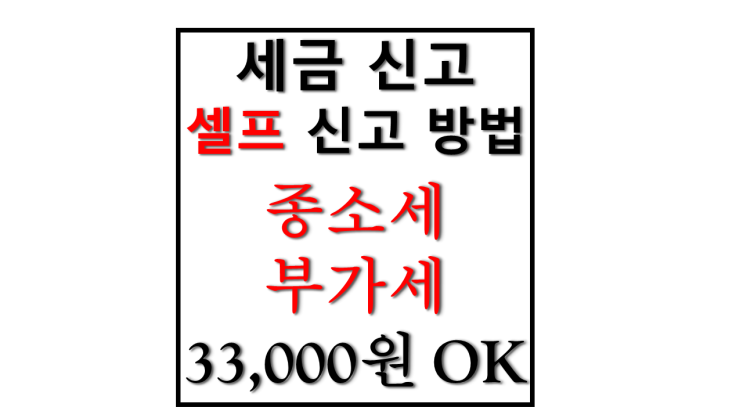 세금 신고
셀프 신고 방법
종소세
부가세
33,000원 OK